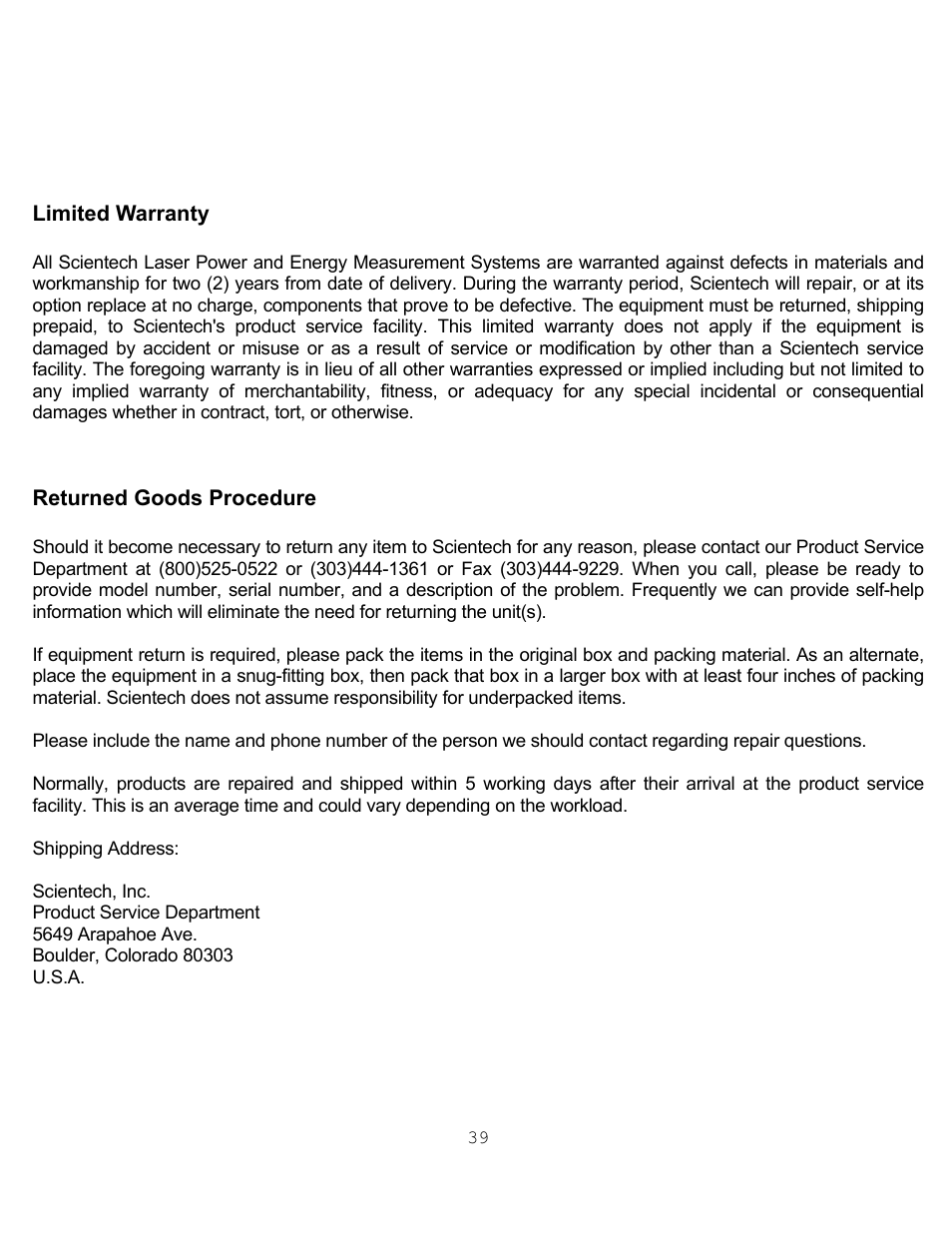 Limited Warranty

All Scientech Laser Power and Energy Measurement Systems are warranted against defects in materials and workmanship for two (2) years from date of delivery. During the warranty period, Scientech will repair, or at its option replace at no charge, components that prove to be defective. The equipment must be returned, shipping prepaid, to Scientech's product service facility. This limited warranty does not apply if the equipment is damaged by accident or misuse or as a result of service or modification by other than a Scientech service facility. The foregoing warranty is in lieu of all other warranties expressed or implied including but not limited to any implied warranty of merchantability, fitness, or adequacy for any special incidental or consequential damages whether in contract, tort, or otherwise.

Returned Goods Procedure

Should it become necessary to return any item to Scientech for any reason, please contact our Product Service Department at (800)525-0522 or (303)444-1361 or Fax (303)444-9229. When you call, please be ready to provide model number, serial number, and a description of the problem. Frequently we can provide self-help information which will eliminate the need for returning the unit(s).

If equipment return is required, please pack the items in the original box and packing material. As an alternate, place the equipment in a snug-fitting box, then pack that box in a larger box with at least four inches of packing material. Scientech does not assume responsibility for underpacked items.

Please include the name and phone number of the person we should contact regarding repair questions.

Normally, products are repaired and shipped within 5 working days after their arrival at the product service facility. This is an average time and could vary depending on the workload.

Shipping Address:

Scientech, Inc.
Product Service Department
5649 Arapahoe Ave.
Boulder, Colorado 80303
U.S.A.

39